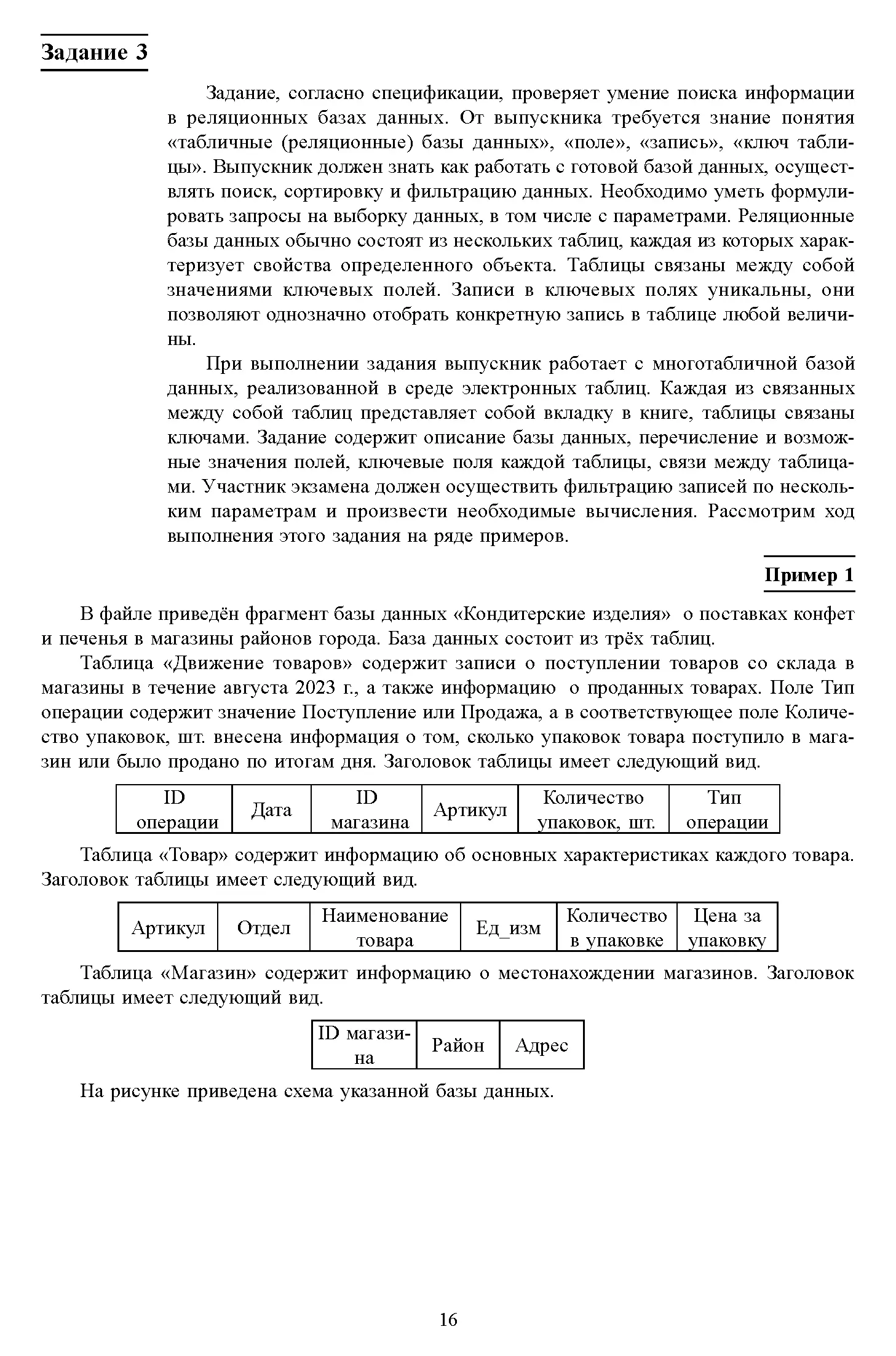 Задание 3

Задание, согласно спецификации, проверяет умение поиска информации в реляционных базах данных. От выпускника требуется знание понятия «табличные (реляционные) базы данных», «поле», «запись», «ключ таблицы». Выпускник должен знать как работать с готовой базой данных, осуществлять поиск, сортировку и фильтрацию данных. Необходимо уметь формулировать запросы на выборку данных, в том числе с параметрами. Реляционные базы данных обычно состоят из нескольких таблиц, каждая из которых характеризует свойства определенного объекта. Таблицы связаны между собой значениями ключевых полей. Записи в ключевых полях уникальны, они позволяют однозначно отобрать конкретную запись в таблице любой величины.

При выполнении задания выпускник работает с многотабличной базой данных, реализованной в среде электронных таблиц. Каждая из связанных между собой таблиц представляет собой вкладку в книге, таблицы связаны ключами. Задание содержит описание базы данных, перечисление и возможные значения полей, ключевые поля каждой таблицы, связи между таблицами. Участник экзамена должен осуществить фильтрацию записей по нескольким параметрам и произвести необходимые вычисления. Рассмотрим ход выполнения этого задания на ряде примеров.

Пример 1

В файле приведён фрагмент базы данных «Кондитерские изделия» о поставках конфет и печенья в магазины районов города. База данных состоит из трёх таблиц.

Таблица «Движение товаров» содержит записи о поступлении товаров со склада в магазины в течение августа 2023 г., а также информацию о проданных товарах. Поле Тип операции содержит значение Поступление или Продажа, а в соответствующее поле Количество упаковок, шт. внесена информация о том, сколько упаковок товара поступило в магазин или было продано по итогам дня. Заголовок таблицы имеет следующий вид.

| ID операции | Дата | ID магазина | Артикул | Количество упаковок, шт. | Тип операции |
|---|---|---|---|---|---|

Таблица «Товар» содержит информацию об основных характеристиках каждого товара. Заголовок таблицы имеет следующий вид.

| Артикул | Отдел | Наименование товара | Ед_изм | Количество в упаковке | Цена за упаковку |
|---|---|---|---|---|---|

Таблица «Магазин» содержит информацию о местонахождении магазинов. Заголовок таблицы имеет следующий вид.

| ID магазина | Район | Адрес |
|---|---|---|

На рисунке приведена схема указанной базы данных.

16